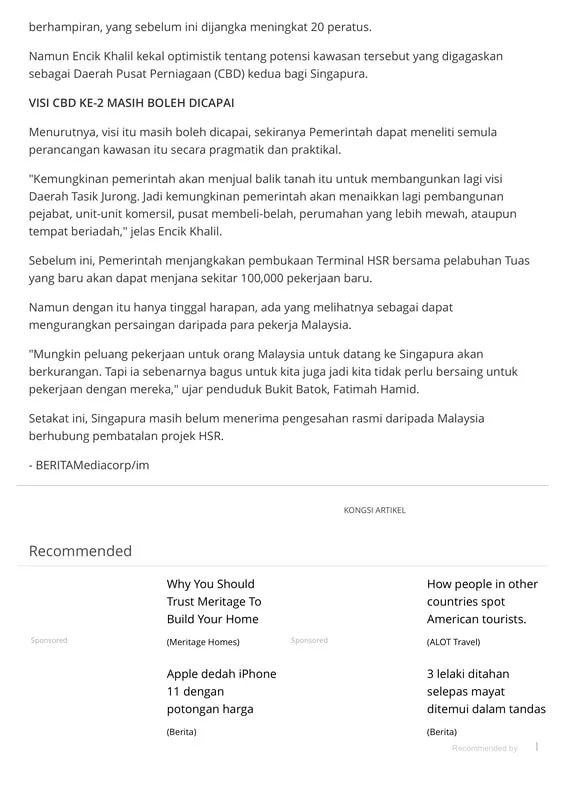 berhampiran, yang sebelum ini dijangka meningkat 20 peratus.

Namun Encik Khalil kekal optimistik tentang potensi kawasan tersebut yang digagaskan sebagai Daerah Pusat Perniagaan (CBD) kedua bagi Singapura.

VISI CBD KE-2 MASIH BOLEH DICAPAI

Menurutnya, visi itu masih boleh dicapai, sekiranya Pemerintah dapat meneliti semula perancangan kawasan itu secara pragmatik dan praktikal.

"Kemungkinan pemerintah akan menjual balik tanah itu untuk membangunkan lagi visi Daerah Tasik Jurong. Jadi kemungkinan pemerintah akan menaikkan lagi pembangunan pejabat, unit-unit komersil, pusat membeli-belah, perumahan yang lebih mewah, ataupun tempat beriadah," jelas Encik Khalil.

Sebelum ini, Pemerintah menjangkakan pembukaan Terminal HSR bersama pelabuhan Tuas yang baru akan dapat menjana sekitar 100,000 pekerjaan baru.

Namun dengan itu hanya tinggal harapan, ada yang melihatnya sebagai dapat mengurangkan persaingan daripada para pekerja Malaysia.

"Mungkin peluang pekerjaan untuk orang Malaysia untuk datang ke Singapura akan berkurangan. Tapi ia sebenarnya bagus untuk kita juga jadi kita tidak perlu bersaing untuk pekerjaan dengan mereka," ujar penduduk Bukit Batok, Fatimah Hamid.

Setakat ini, Singapura masih belum menerima pengesahan rasmi daripada Malaysia berhubung pembatalan projek HSR.

- BERITAMediacorp/im

KONGSI ARTIKEL

Recommended

Why You Should Trust Meritage To Build Your Home

Sponsored

(Meritage Homes)

How people in other countries spot American tourists.

Sponsored

(ALOT Travel)

Apple dedah iPhone 11 dengan potongan harga

(Berita)

3 lelaki ditahan selepas mayat ditemui dalam tandas

(Berita)

Recommended by